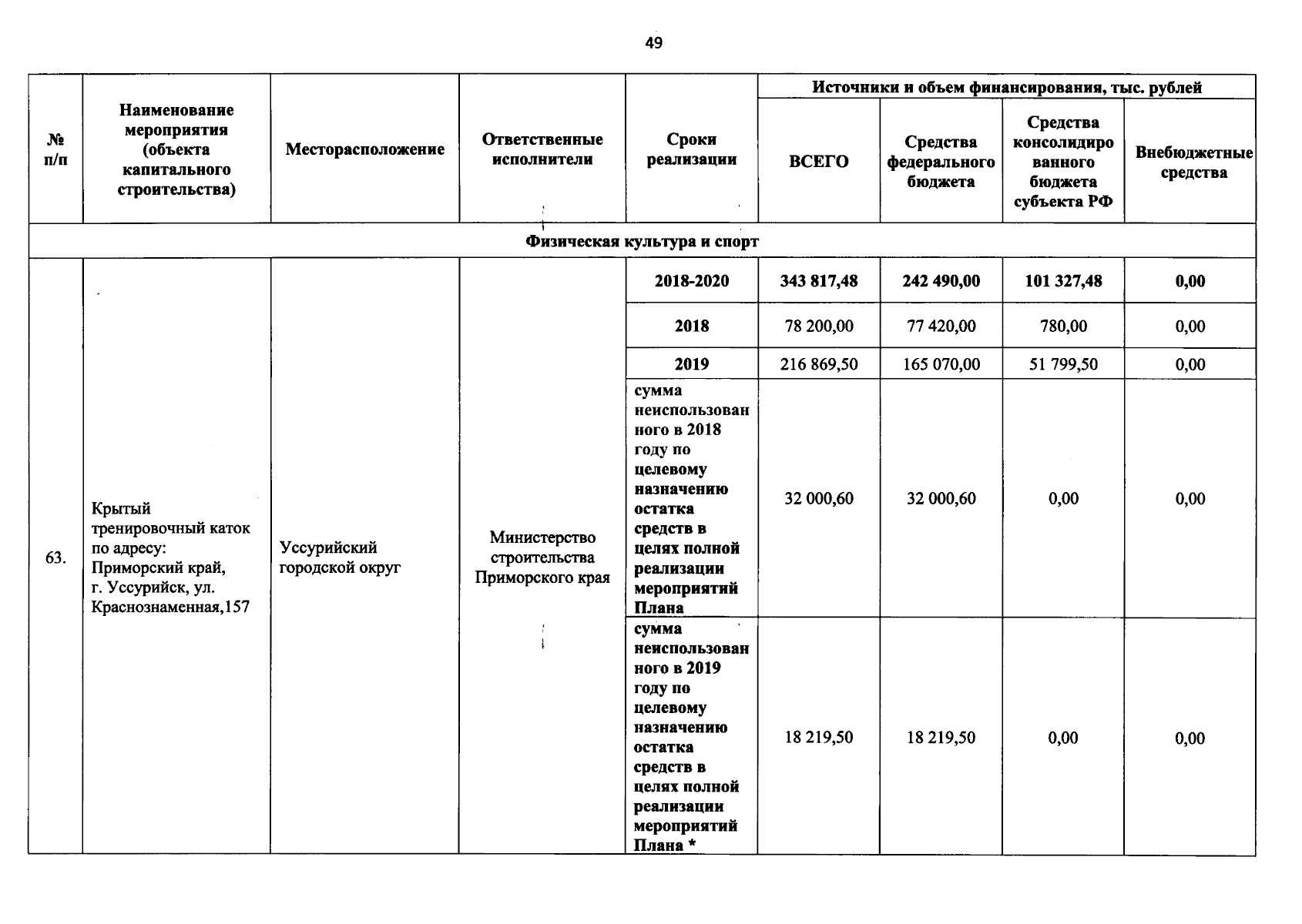 49

| № п/п | Наименование мероприятия (объекта капитального строительства) | Месторасположение | Ответственные исполнители | Сроки реализации | Источники и объем финансирования, тыс. рублей | | | |
|---|---|---|---|---|---|---|---|---|
| | | | | | ВСЕГО | Средства федерального бюджета | Средства консолидированного бюджета субъекта РФ | Внебюджетные средства |
| Физическая культура и спорт | | | | | | | | |
| 63. | Крытый тренировочный каток по адресу: Приморский край, г. Уссурийск, ул. Краснознаменная,157 | Уссурийский городской округ | Министерство строительства Приморского края | 2018-2020 | 343 817,48 | 242 490,00 | 101 327,48 | 0,00 |
| | | | | 2018 | 78 200,00 | 77 420,00 | 780,00 | 0,00 |
| | | | | 2019 | 216 869,50 | 165 070,00 | 51 799,50 | 0,00 |
| | | | | сумма неиспользованного в 2018 году по целевому назначению остатка средств в целях полной реализации мероприятий Плана | 32 000,60 | 32 000,60 | 0,00 | 0,00 |
| | | | | сумма неиспользованного в 2019 году по целевому назначению остатка средств в целях полной реализации мероприятий Плана * | 18 219,50 | 18 219,50 | 0,00 | 0,00 |